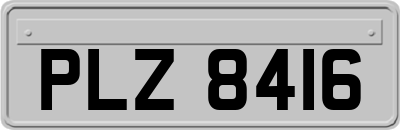 PLZ 8416